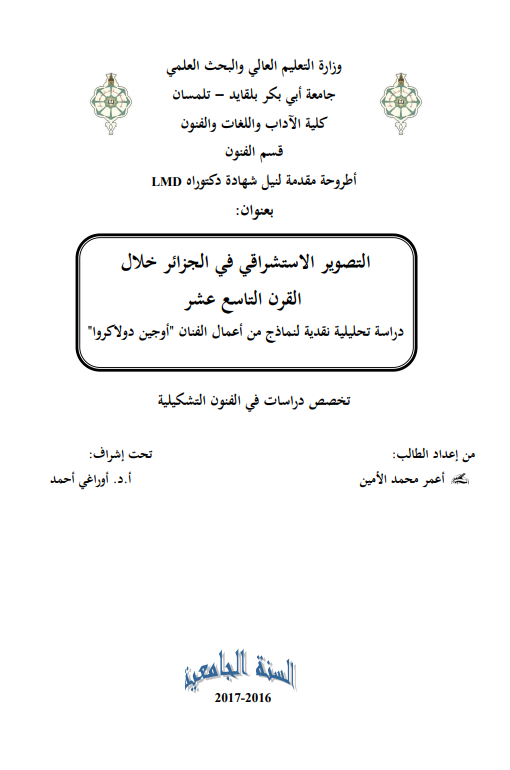 وزارة التعليم العالي والبحث العلمي
جامعة أبي بكر بلقايد – تلمسان
كلية الآداب واللغات والفنون
قسم الفنون
أطروحة مقدمة لنيل شهادة دكتوراه LMD
بعنوان:

التصوير الاستشراقي في الجزائر خلال القرن التاسع عشر
دراسة تحليلية نقدية لنماذج من أعمال الفنان "أوجين دولاكروا"

تخصص دراسات في الفنون التشكيلية

من إعداد الطالب:
أعمر محمد الأمين

تحت إشراف:
أ.د. أوراغي أحمد

السنة الجامعية
2017-2016